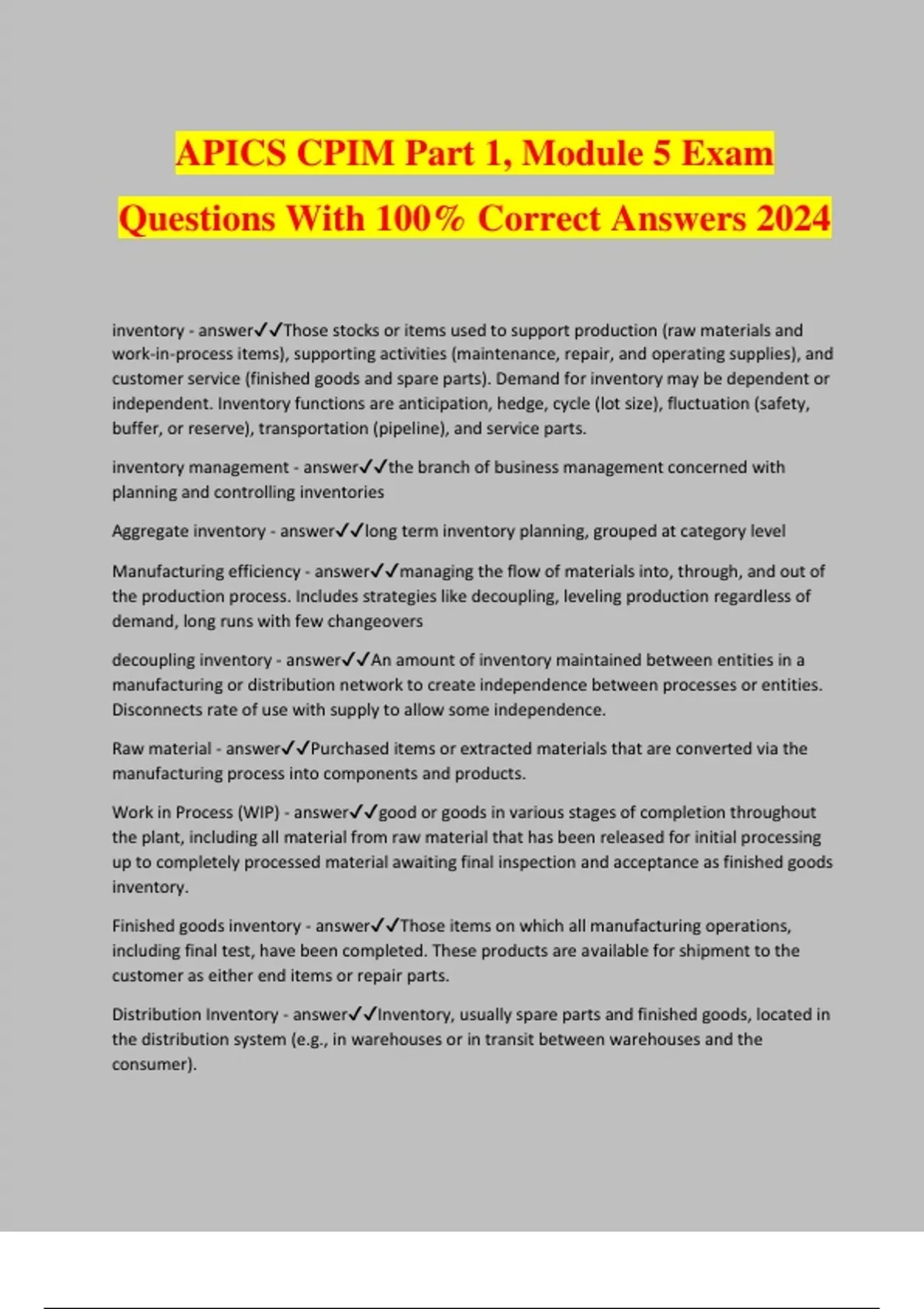 APICS CPIM Part 1, Module 5 Exam Questions With 100% Correct Answers 2024

inventory - answer✓✓Those stocks or items used to support production (raw materials and work-in-process items), supporting activities (maintenance, repair, and operating supplies), and customer service (finished goods and spare parts). Demand for inventory may be dependent or independent. Inventory functions are anticipation, hedge, cycle (lot size), fluctuation (safety, buffer, or reserve), transportation (pipeline), and service parts.

inventory management - answer✓✓the branch of business management concerned with planning and controlling inventories

Aggregate inventory - answer✓✓long term inventory planning, grouped at category level

Manufacturing efficiency - answer✓✓managing the flow of materials into, through, and out of the production process. Includes strategies like decoupling, leveling production regardless of demand, long runs with few changeovers

decoupling inventory - answer✓✓An amount of inventory maintained between entities in a manufacturing or distribution network to create independence between processes or entities. Disconnects rate of use with supply to allow some independence.

Raw material - answer✓✓Purchased items or extracted materials that are converted via the manufacturing process into components and products.

Work in Process (WIP) - answer✓✓good or goods in various stages of completion throughout the plant, including all material from raw material that has been released for initial processing up to completely processed material awaiting final inspection and acceptance as finished goods inventory.

Finished goods inventory - answer✓✓Those items on which all manufacturing operations, including final test, have been completed. These products are available for shipment to the customer as either end items or repair parts.

Distribution Inventory - answer✓✓Inventory, usually spare parts and finished goods, located in the distribution system (e.g., in warehouses or in transit between warehouses and the consumer).